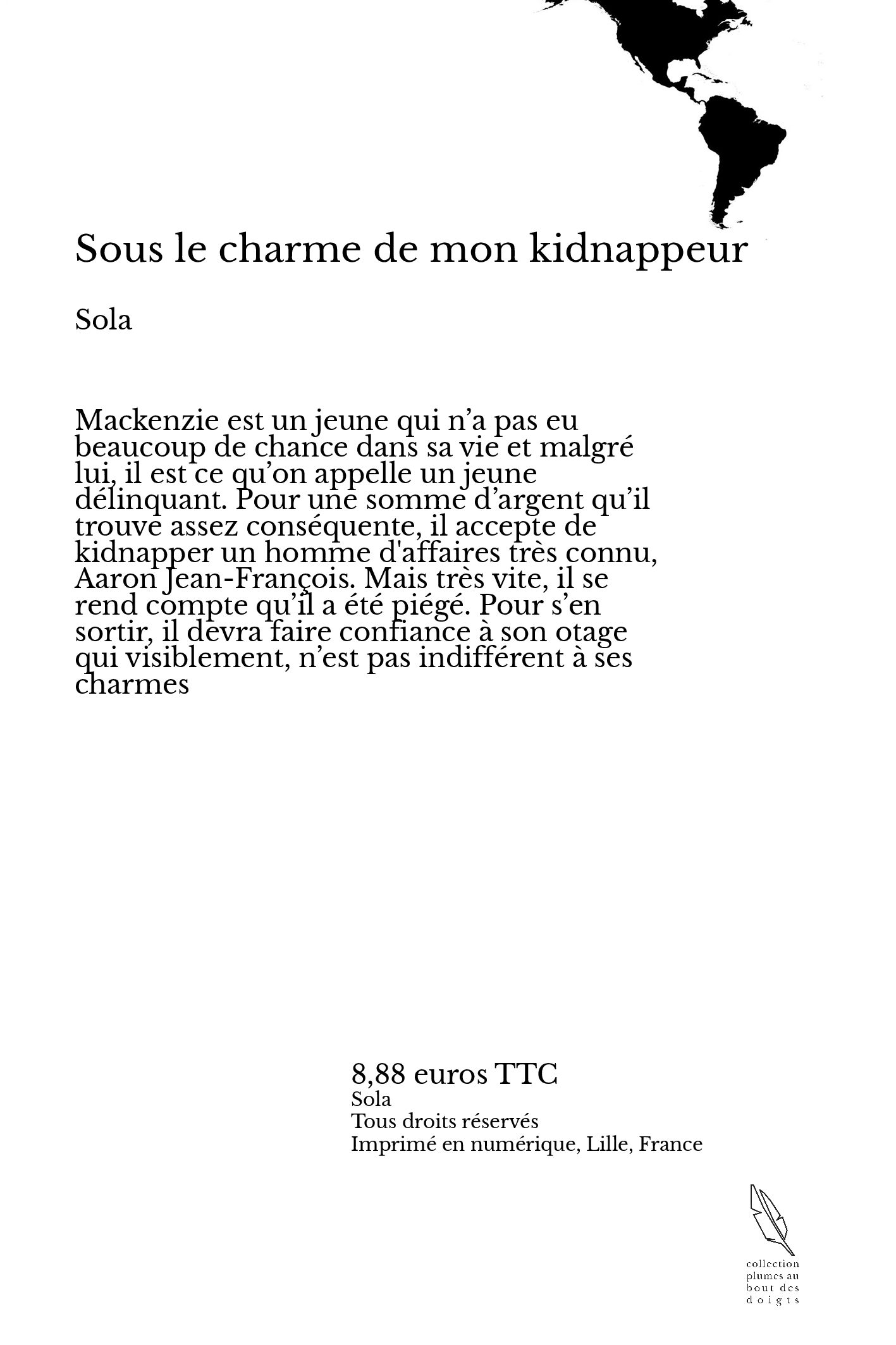 Sous le charme de mon kidnappeur

Sola

Mackenzie est un jeune qui n’a pas eu beaucoup de chance dans sa vie et malgré lui, il est ce qu’on appelle un jeune délinquant. Pour une somme d’argent qu’il trouve assez conséquente, il accepte de kidnapper un homme d'affaires très connu, Aaron Jean-François. Mais très vite, il se rend compte qu’il a été piégé. Pour s’en sortir, il devra faire confiance à son otage qui visiblement, n’est pas indifférent à ses charmes

8,88 euros TTC
Sola
Tous droits réservés
Imprimé en numérique, Lille, France

collection
plumes au
bout des
doigts